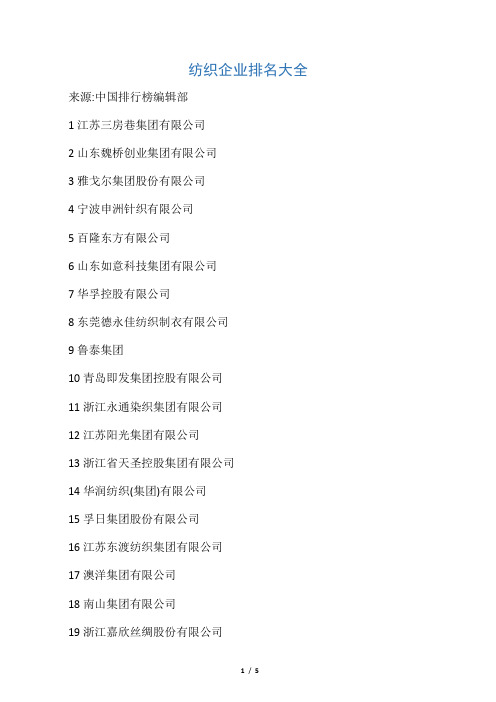 纺织企业排名大全

来源:中国排行榜编辑部

1 江苏三房巷集团有限公司

2 山东魏桥创业集团有限公司

3 雅戈尔集团股份有限公司

4 宁波申洲针织有限公司

5 百隆东方有限公司

6 山东如意科技集团有限公司

7 华孚控股有限公司

8 东莞德永佳纺织制衣有限公司

9 鲁泰集团

10 青岛即发集团控股有限公司

11 浙江永通染织集团有限公司

12 江苏阳光集团有限公司

13 浙江省天圣控股集团有限公司

14 华润纺织(集团)有限公司

15 孚日集团股份有限公司

16 江苏东渡纺织集团有限公司

17 澳洋集团有限公司

18 南山集团有限公司

19 浙江嘉欣丝绸股份有限公司

1 / 5